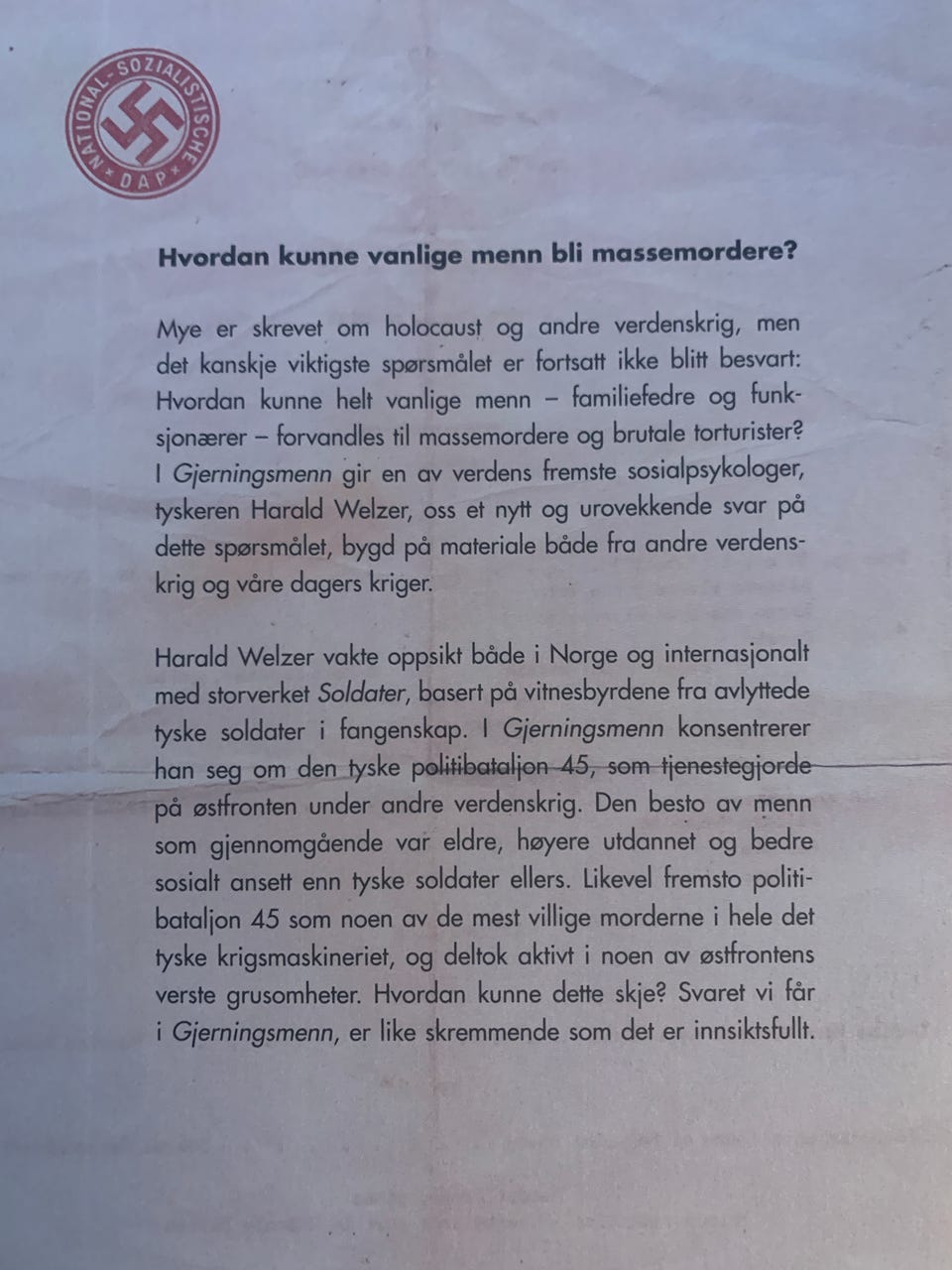 NATIONAL-SOZIALISTISCHE
DAP

Hvordan kunne vanlige menn bli massemordere?

Mye er skrevet om holocaust og andre verdenskrig, men det kanskje viktigste spørsmålet er fortsatt ikke blitt besvart: Hvordan kunne helt vanlige menn – familiefedre og funksjonærer – forvandles til massemordere og brutale torturister? I Gjerningsmenn gir en av verdens fremste sosialpsykologer, tyskeren Harald Welzer, oss et nytt og urovekkende svar på dette spørsmålet, bygd på materiale både fra andre verdenskrig og våre dagers kriger.

Harald Welzer vakte oppsikt både i Norge og internasjonalt med storverket Soldater, basert på vitnesbyrdene fra avlyttede tyske soldater i fangenskap. I Gjerningsmenn konsentrerer han seg om den tyske politibataljon 45, som tjenestegjorde på østfronten under andre verdenskrig. Den besto av menn som gjennomgående var eldre, høyere utdannet og bedre sosialt ansett enn tyske soldater ellers. Likevel fremsto politibataljon 45 som noen av de mest villige morderne i hele det tyske krigsmaskineriet, og deltok aktivt i noen av østfrontens verste grusomheter. Hvordan kunne dette skje? Svaret vi får i Gjerningsmenn, er like skremmende som det er innsiktsfullt.